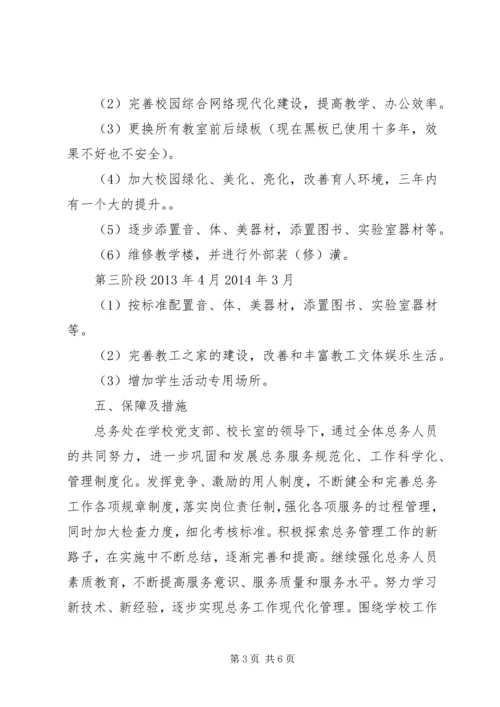 （2）完善校园综合网络现代化建设，提高教学、办公效率。

（3）更换所有教室前后绿板（现在黑板已使用十多年，效果不好也不安全）。

（4）加大校园绿化、美化、亮化，改善育人环境，三年内有一个大的提升。。

（5）逐步添置音、体、美器材，添置图书、实验室器材等。

（6）维修教学楼，并进行外部装（修）潢。

第三阶段 2013 年 4 月 2014 年 3 月

（1）按标准配置音、体、美器材，添置图书、实验室器材等。

（2）完善教工之家的建设，改善和丰富教工文体娱乐生活。

（3）增加学生活动专用场所。

五、保障及措施

总务处在学校党支部、校长室的领导下，通过全体总务人员的共同努力，进一步巩固和发展总务服务规范化、工作科学化、管理制度化。发挥竞争、激励的用人制度，不断健全和完善总务工作各项规章制度，落实岗位责任制，强化各项服务的过程管理，同时加大检查力度，细化考核标准。积极探索总务管理工作的新路子，在实施中不断总结，逐渐完善和提高。继续强化总务人员素质教育，不断提高服务意识、服务质量和服务水平。努力学习新技术、新经验，逐步实现总务工作现代化管理。围绕学校工作

第 3 页 共 6 页